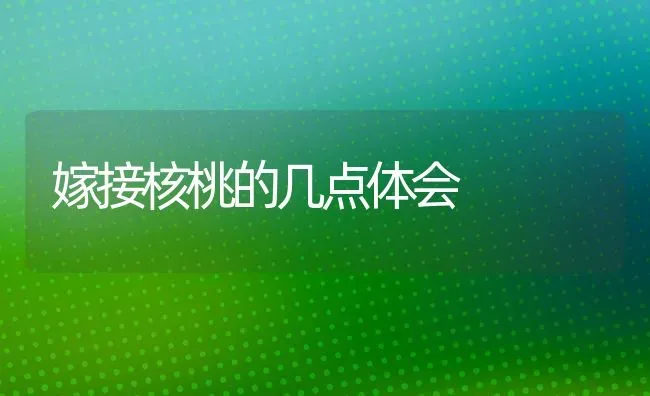 嫁接核桃的几点体会